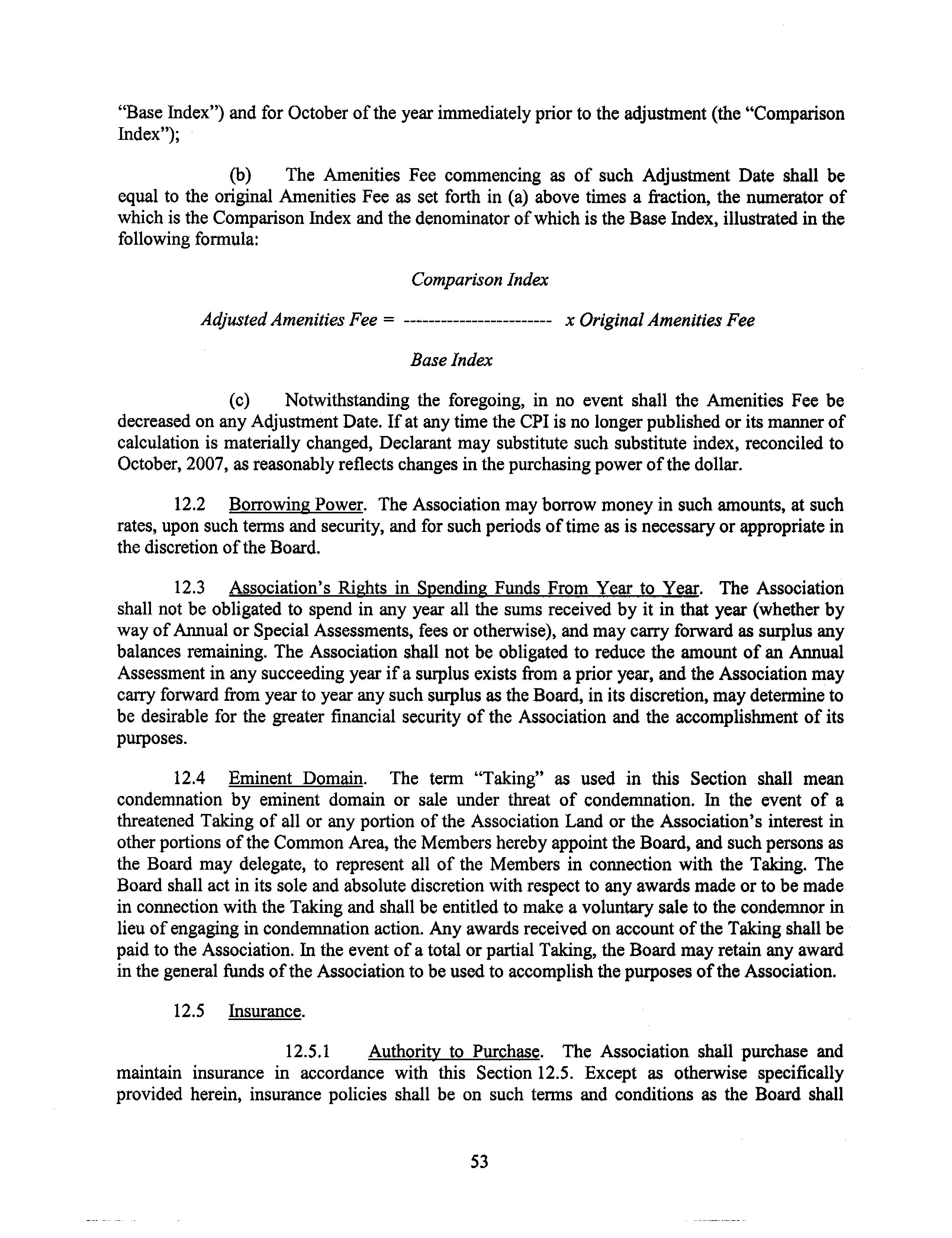 "Base Index") and for October of the year immediately prior to the adjustment (the "Comparison Index");

(b) The Amenities Fee commencing as of such Adjustment Date shall be equal to the original Amenities Fee as set forth in (a) above times a fraction, the numerator of which is the Comparison Index and the denominator of which is the Base Index, illustrated in the following formula:

Comparison Index

Adjusted Amenities Fee = ----------------------- x Original Amenities Fee

Base Index

(c) Notwithstanding the foregoing, in no event shall the Amenities Fee be decreased on any Adjustment Date. If at any time the CPI is no longer published or its manner of calculation is materially changed, Declarant may substitute such substitute index, reconciled to October, 2007, as reasonably reflects changes in the purchasing power of the dollar.

12.2 Borrowing Power. The Association may borrow money in such amounts, at such rates, upon such terms and security, and for such periods of time as is necessary or appropriate in the discretion of the Board.

12.3 Association's Rights in Spending Funds From Year to Year. The Association shall not be obligated to spend in any year all the sums received by it in that year (whether by way of Annual or Special Assessments, fees or otherwise), and may carry forward as surplus any balances remaining. The Association shall not be obligated to reduce the amount of an Annual Assessment in any succeeding year if a surplus exists from a prior year, and the Association may carry forward from year to year any such surplus as the Board, in its discretion, may determine to be desirable for the greater financial security of the Association and the accomplishment of its purposes.

12.4 Eminent Domain. The term "Taking" as used in this Section shall mean condemnation by eminent domain or sale under threat of condemnation. In the event of a threatened Taking of all or any portion of the Association Land or the Association's interest in other portions of the Common Area, the Members hereby appoint the Board, and such persons as the Board may delegate, to represent all of the Members in connection with the Taking. The Board shall act in its sole and absolute discretion with respect to any awards made or to be made in connection with the Taking and shall be entitled to make a voluntary sale to the condemnor in lieu of engaging in condemnation action. Any awards received on account of the Taking shall be paid to the Association. In the event of a total or partial Taking, the Board may retain any award in the general funds of the Association to be used to accomplish the purposes of the Association.

12.5 Insurance.

12.5.1 Authority to Purchase. The Association shall purchase and maintain insurance in accordance with this Section 12.5. Except as otherwise specifically provided herein, insurance policies shall be on such terms and conditions as the Board shall

53